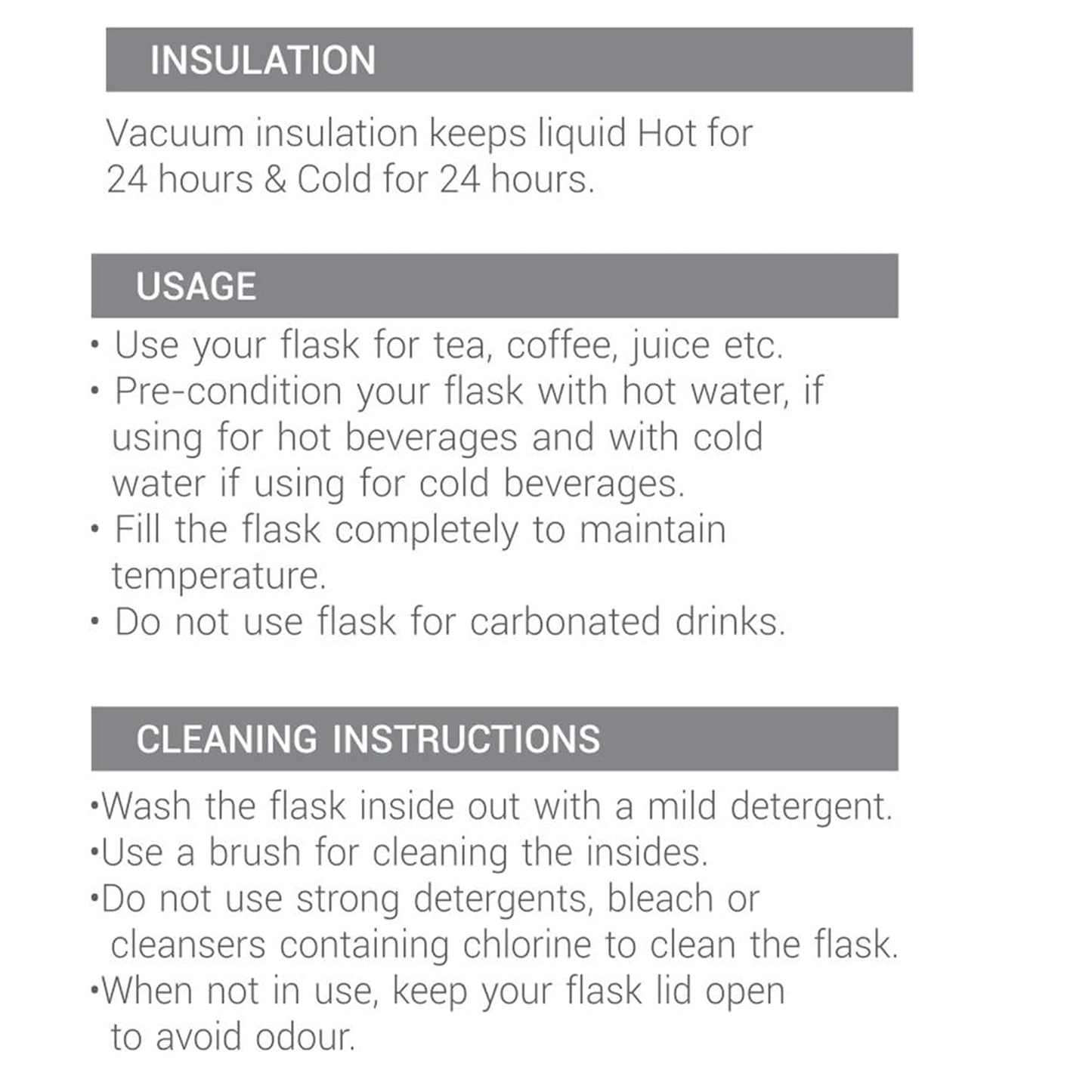 INSULATION

Vacuum insulation keeps liquid Hot for 24 hours & Cold for 24 hours.

USAGE

• Use your flask for tea, coffee, juice etc.
• Pre-condition your flask with hot water, if using for hot beverages and with cold water if using for cold beverages.
• Fill the flask completely to maintain temperature.
• Do not use flask for carbonated drinks.

CLEANING INSTRUCTIONS

•Wash the flask inside out with a mild detergent.
•Use a brush for cleaning the insides.
•Do not use strong detergents, bleach or cleansers containing chlorine to clean the flask.
•When not in use, keep your flask lid open to avoid odour.